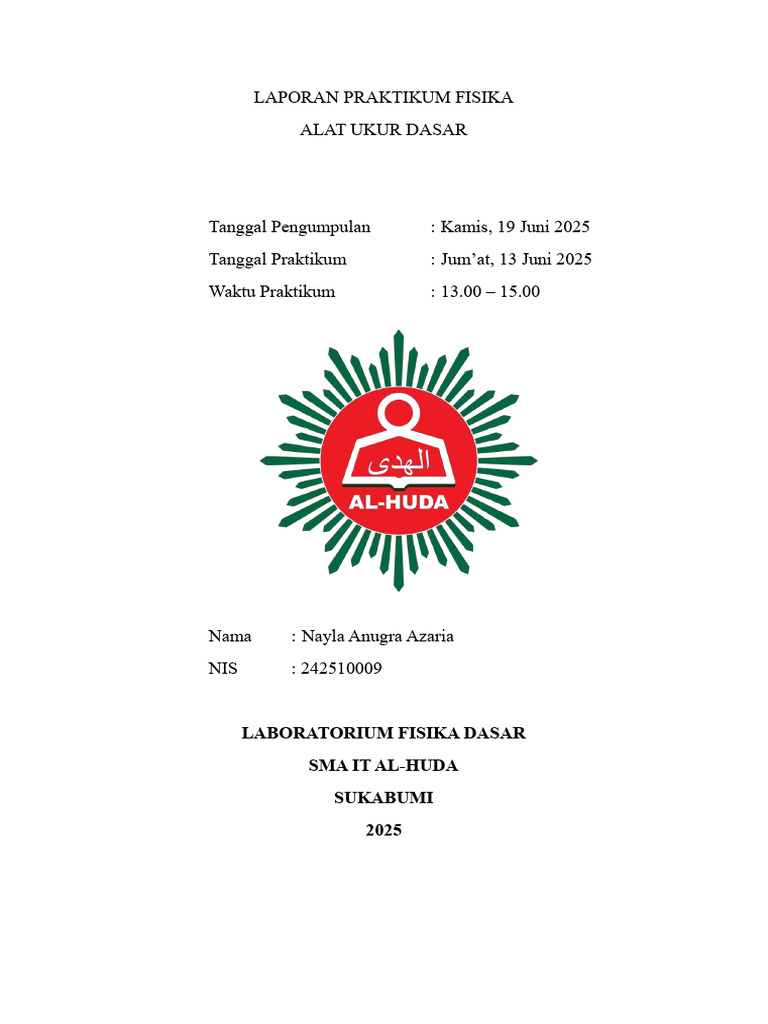 LAPORAN PRAKTIKUM FISIKA
ALAT UKUR DASAR

Tanggal Pengumpulan : Kamis, 19 Juni 2025
Tanggal Praktikum : Jum'at, 13 Juni 2025
Waktu Praktikum : 13.00 – 15.00

الهدى
AL-HUDA

Nama : Nayla Anugra Azaria
NIS : 242510009

LABORATORIUM FISIKA DASAR
SMA IT AL-HUDA
SUKABUMI
2025